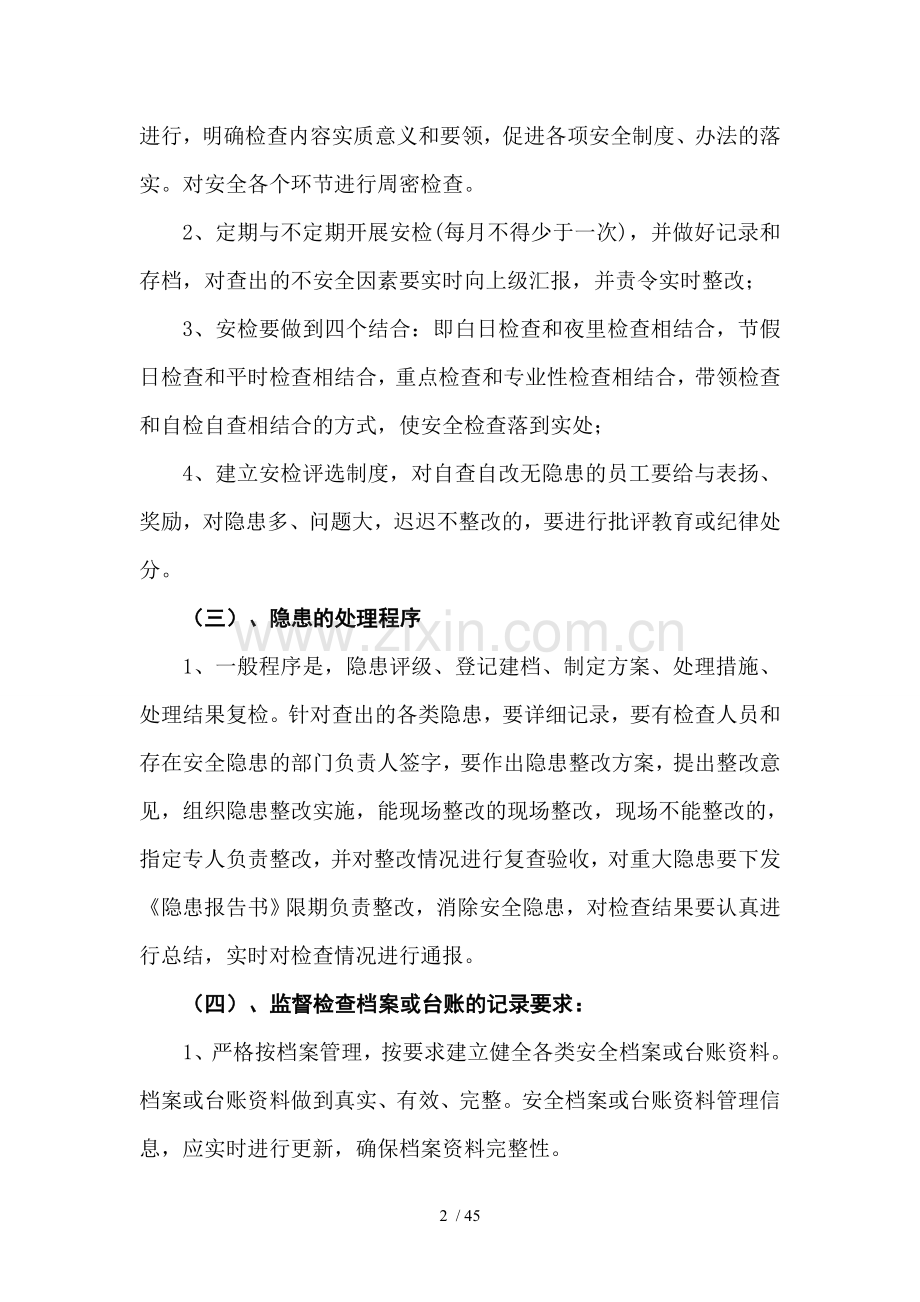 进行，明确检查内容实质意义和要领，促进各项安全制度、办法的落实。对安全各个环节进行周密检查。

2、定期与不定期开展安检(每月不得少于一次)，并做好记录和存档，对查出的不安全因素要实时向上级汇报，并责令实时整改；

3、安检要做到四个结合：即白日检查和夜里检查相结合，节假日检查和平时检查相结合，重点检查和专业性检查相结合，带领检查和自检自查相结合的方式，使安全检查落到实处；

4、建立安检评选制度，对自查自改无隐患的员工要给与表扬、奖励，对隐患多、问题大，迟迟不整改的，要进行批评教育或纪律处分。

（三）、隐患的处理程序

www.zixin.com.cn

1、一般程序是，隐患评级、登记建档、制定方案、处理措施、处理结果复检。针对查出的各类隐患，要详细记录，要有检查人员和存在安全隐患的部门负责人签字，要作出隐患整改方案，提出整改意见，组织隐患整改实施，能现场整改的现场整改，现场不能整改的，指定专人负责整改，并对整改情况进行复查验收，对重大隐患要下发《隐患报告书》限期负责整改，消除安全隐患，对检查结果要认真进行总结，实时对检查情况进行通报。

（四）、监督检查档案或台账的记录要求：

1、严格按档案管理，按要求建立健全各类安全档案或台账资料。档案或台账资料做到真实、有效、完整。安全档案或台账资料管理信息，应实时进行更新，确保档案资料完整性。

2 / 45